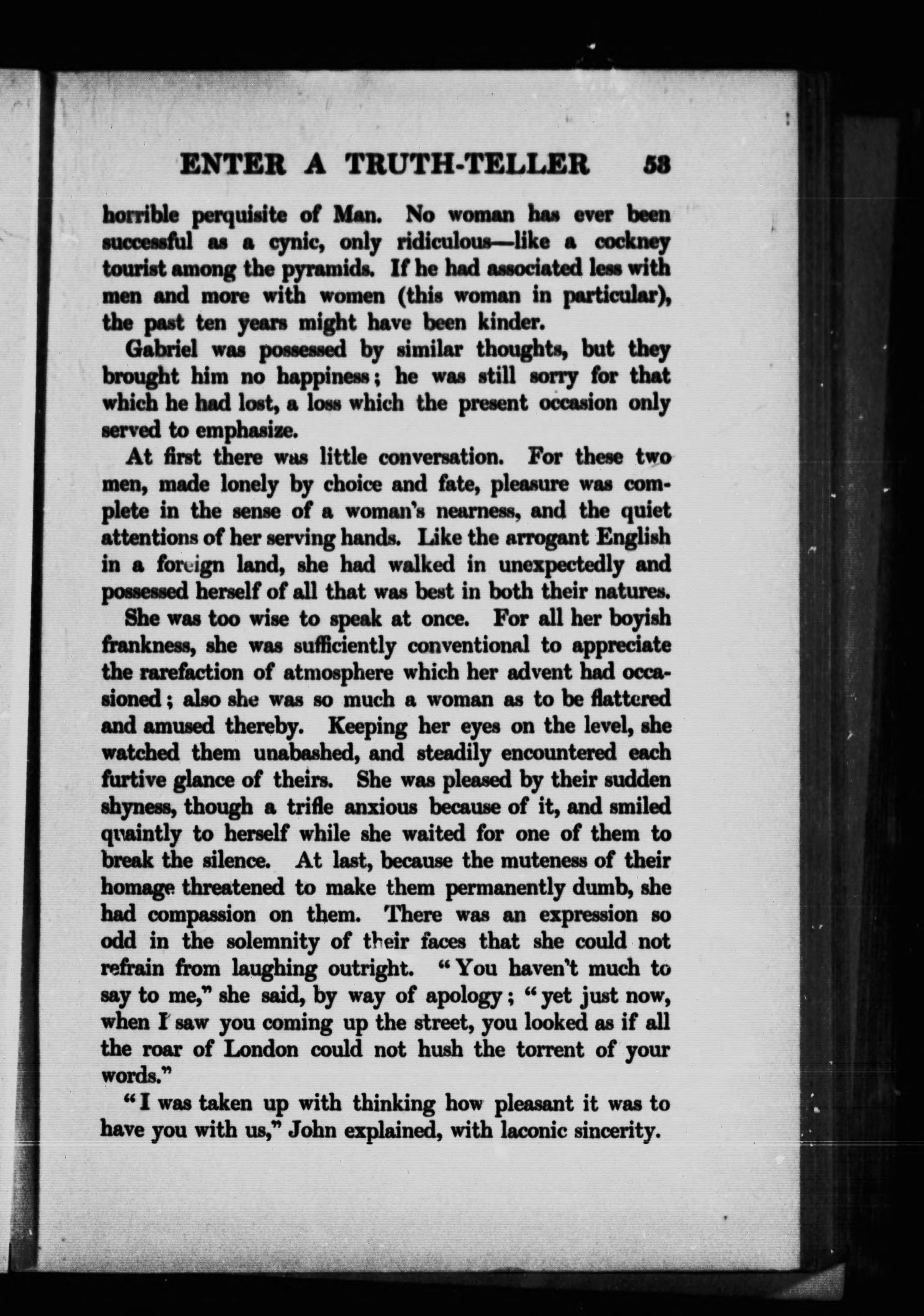 ENTER A TRUTH-TELLER 53

horrible perquisite of Man. No woman has ever been successful as a cynic, only ridiculous—like a cockney tourist among the pyramids. If he had associated less with men and more with women (this woman in particular), the past ten years might have been kinder.

Gabriel was possessed by similar thoughts, but they brought him no happiness; he was still sorry for that which he had lost, a loss which the present occasion only served to emphasize.

At first there was little conversation. For these two men, made lonely by choice and fate, pleasure was complete in the sense of a woman's nearness, and the quiet attentions of her serving hands. Like the arrogant English in a foreign land, she had walked in unexpectedly and possessed herself of all that was best in both their natures.

She was too wise to speak at once. For all her boyish frankness, she was sufficiently conventional to appreciate the rarefaction of atmosphere which her advent had occasioned; also she was so much a woman as to be flattered and amused thereby. Keeping her eyes on the level, she watched them unabashed, and steadily encountered each furtive glance of theirs. She was pleased by their sudden shyness, though a trifle anxious because of it, and smiled quaintly to herself while she waited for one of them to break the silence. At last, because the muteness of their homage threatened to make them permanently dumb, she had compassion on them. There was an expression so odd in the solemnity of their faces that she could not refrain from laughing outright. "You haven't much to say to me," she said, by way of apology; "yet just now, when I saw you coming up the street, you looked as if all the roar of London could not hush the torrent of your words."

"I was taken up with thinking how pleasant it was to have you with us," John explained, with laconic sincerity.